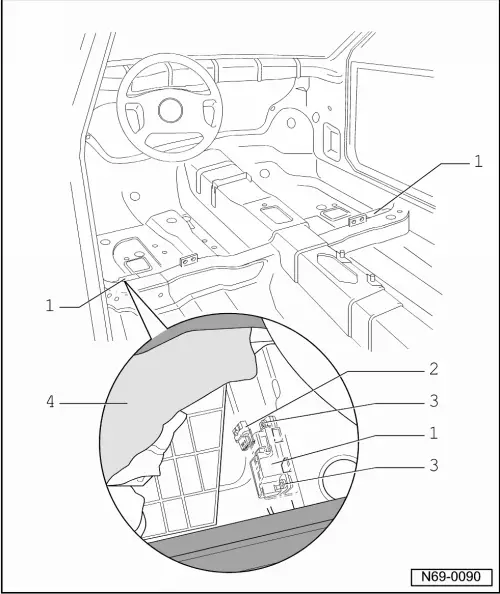 1
1
2
4
3
1
3
N69-0090